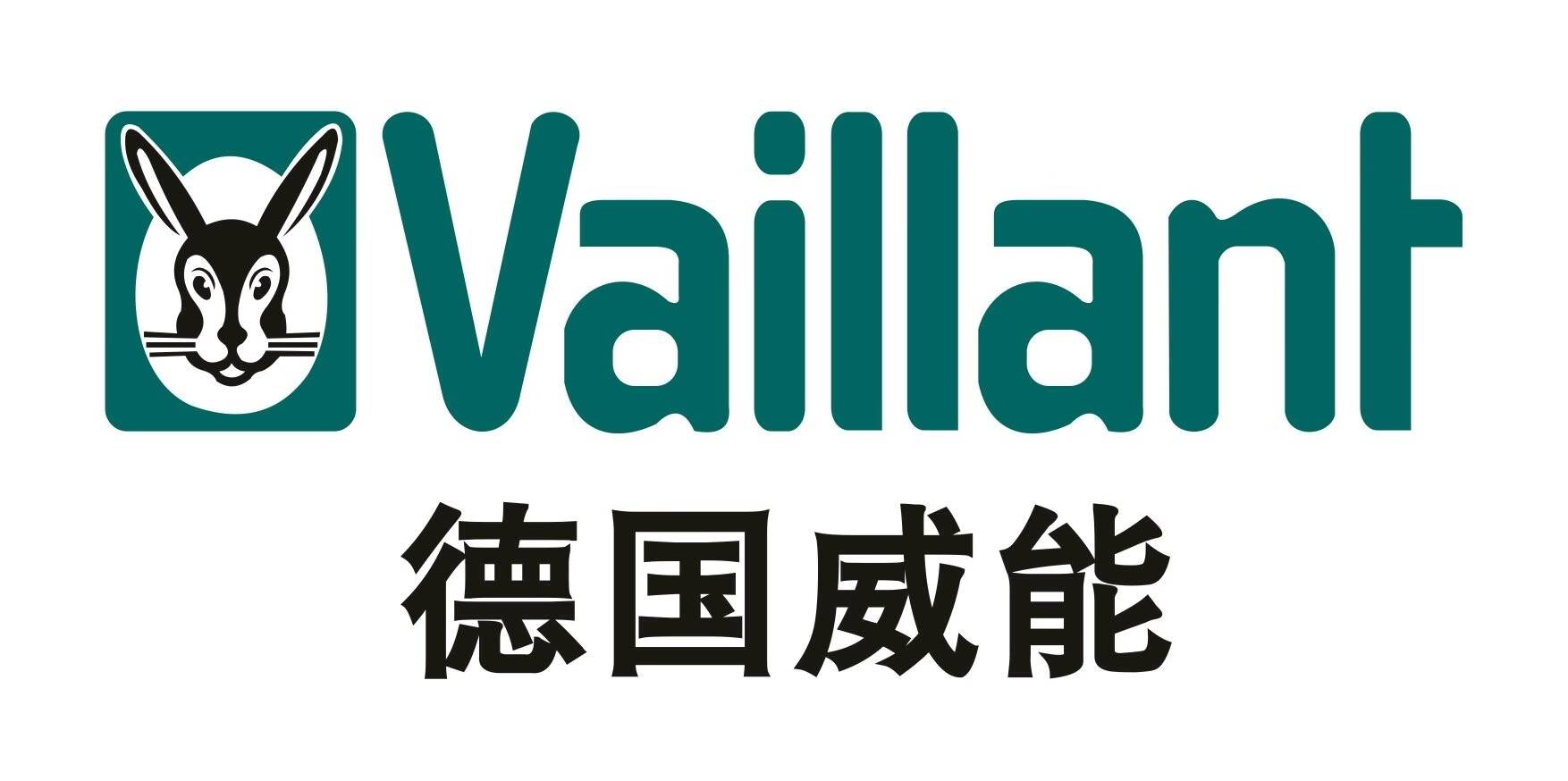 Vaillant
德国威能